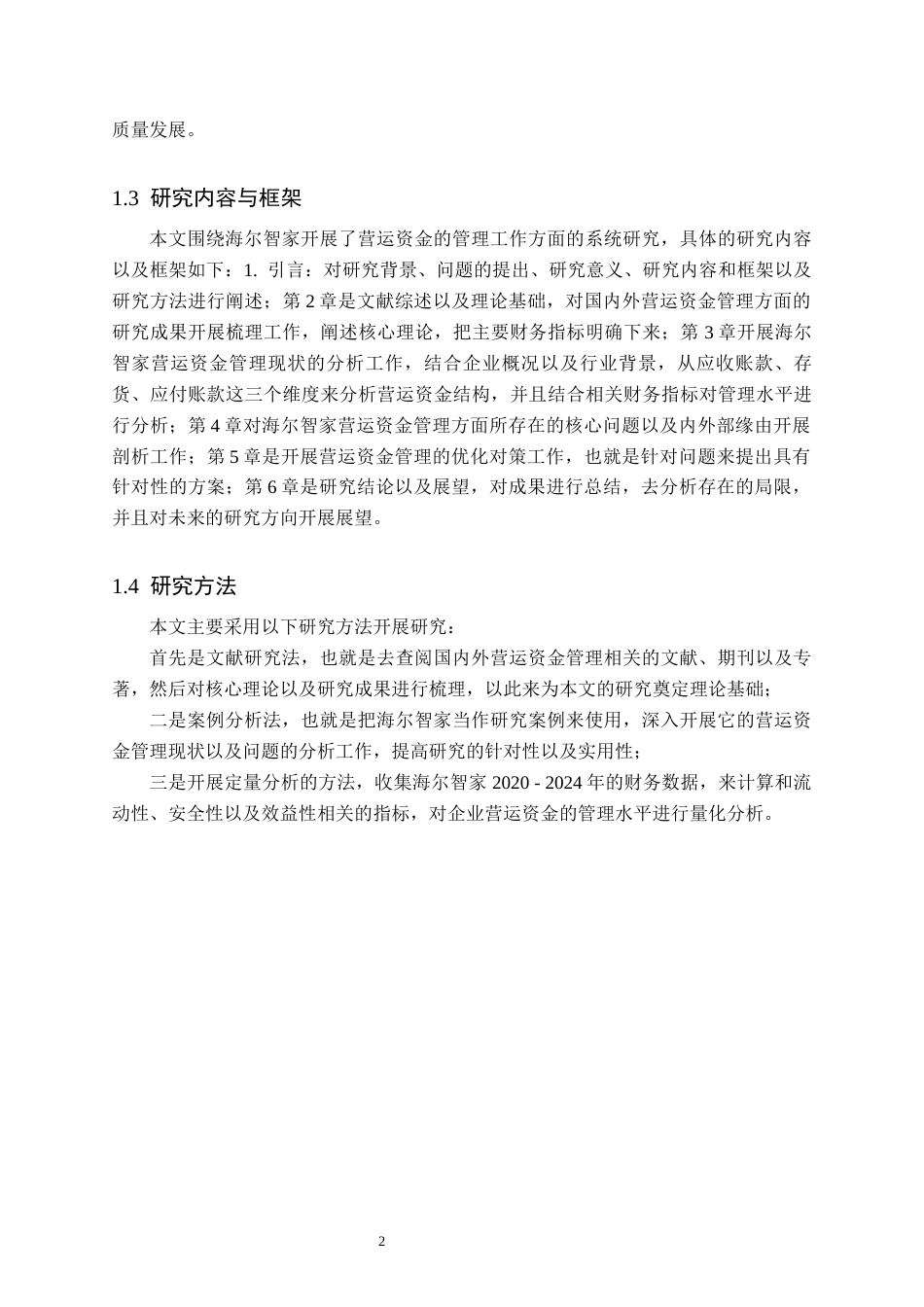 质量发展。

1.3 研究内容与框架

本文围绕海尔智家开展了营运资金的管理工作方面的系统研究，具体的研究内容以及框架如下：1. 引言：对研究背景、问题的提出、研究意义、研究内容和框架以及研究方法进行阐述；第 2 章是文献综述以及理论基础，对国内外营运资金管理方面的研究成果开展梳理工作，阐述核心理论，把主要财务指标明确下来；第 3 章开展海尔智家营运资金管理现状的分析工作，结合企业概况以及行业背景，从应收账款、存货、应付账款这三个维度来分析营运资金结构，并且结合相关财务指标对管理水平进行分析；第 4 章对海尔智家营运资金管理方面所存在的核心问题以及内外部缘由开展剖析工作；第 5 章是开展营运资金管理的优化对策工作，也就是针对问题来提出具有针对性的方案；第 6 章是研究结论以及展望，对成果进行总结，去分析存在的局限，并且对未来的研究方向开展展望。

1.4 研究方法

本文主要采用以下研究方法开展研究：

首先是文献研究法，也就是去查阅国内外营运资金管理相关的文献、期刊以及专著，然后对核心理论以及研究成果进行梳理，以此来为本文的研究奠定理论基础；

二是案例分析法，也就是把海尔智家当作研究案例来使用，深入开展它的营运资金管理现状以及问题的分析工作，提高研究的针对性以及实用性；

三是开展定量分析的方法，收集海尔智家 2020 - 2024 年的财务数据，来计算和流动性、安全性以及效益性相关的指标，对企业营运资金的管理水平进行量化分析。

2